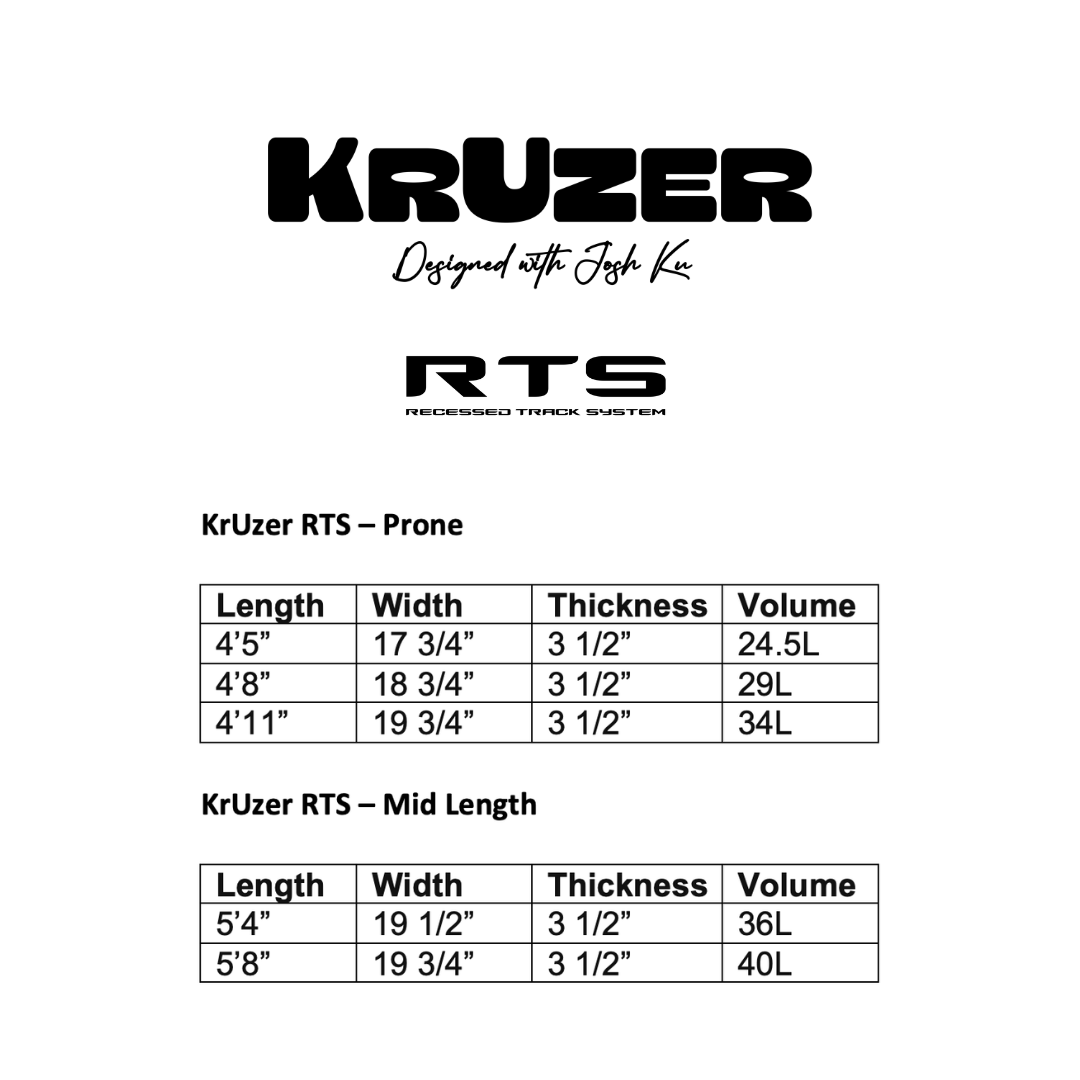 KRUZER

Designed with Josh Ku

RTS
RECESSED TRACK SYSTEM

KrUzer RTS – Prone

| Length | Width | Thickness | Volume |
|---|---|---|---|
| 4’5” | 17 3/4” | 3 1/2” | 24.5L |
| 4’8” | 18 3/4” | 3 1/2” | 29L |
| 4’11” | 19 3/4” | 3 1/2” | 34L |

KrUzer RTS – Mid Length

| Length | Width | Thickness | Volume |
|---|---|---|---|
| 5’4” | 19 1/2” | 3 1/2” | 36L |
| 5’8” | 19 3/4” | 3 1/2” | 40L |